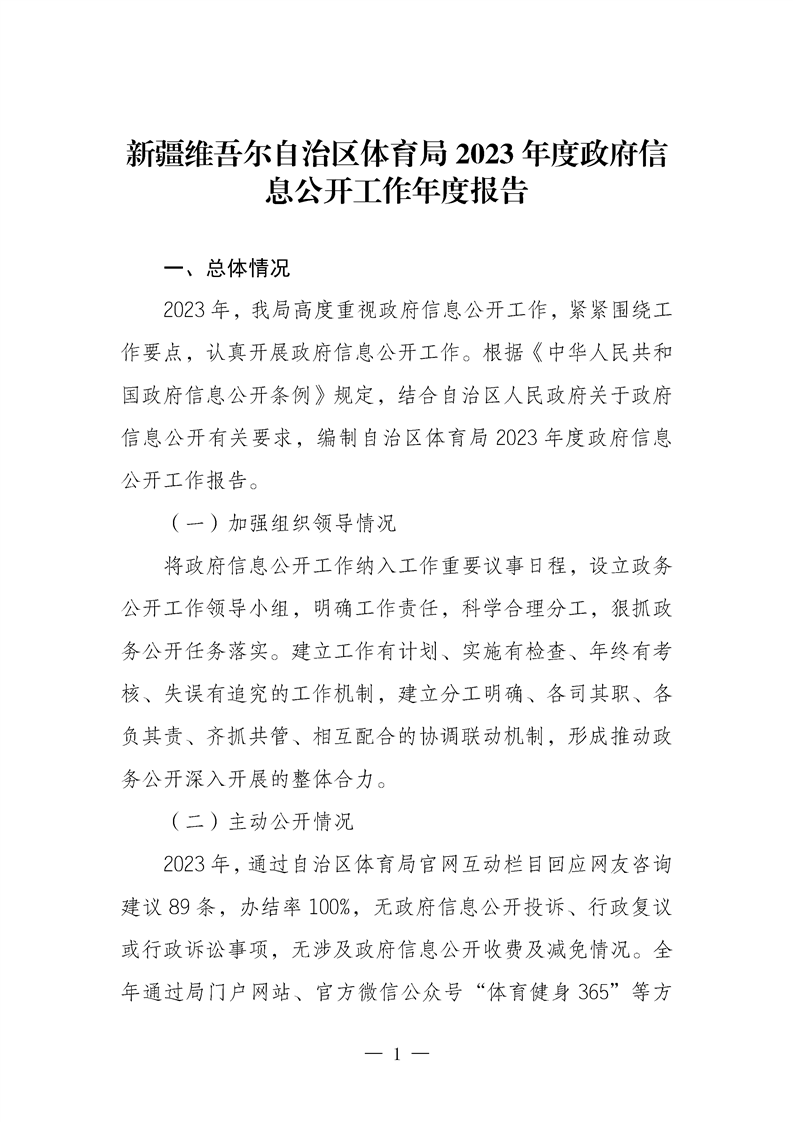 新疆维吾尔自治区体育局 2023 年度政府信息公开工作年度报告

一、总体情况

2023 年，我局高度重视政府信息公开工作，紧紧围绕工作要点，认真开展政府信息公开工作。根据《中华人民共和国政府信息公开条例》规定，结合自治区人民政府关于政府信息公开有关要求，编制自治区体育局 2023 年度政府信息公开工作报告。

（一）加强组织领导情况

将政府信息公开工作纳入工作重要议事日程，设立政务公开工作领导小组，明确工作责任，科学合理分工，狠抓政务公开任务落实。建立工作有计划、实施有检查、年终有考核、失误有追究的工作机制，建立分工明确、各司其职、各负其责、齐抓共管、相互配合的协调联动机制，形成推动政务公开深入开展的整体合力。

（二）主动公开情况

2023 年，通过自治区体育局官网互动栏目回应网友咨询建议 89 条，办结率 100%，无政府信息公开投诉、行政复议或行政诉讼事项，无涉及政府信息公开收费及减免情况。全年通过局门户网站、官方微信公众号“体育健身 365”等方

— 1 —